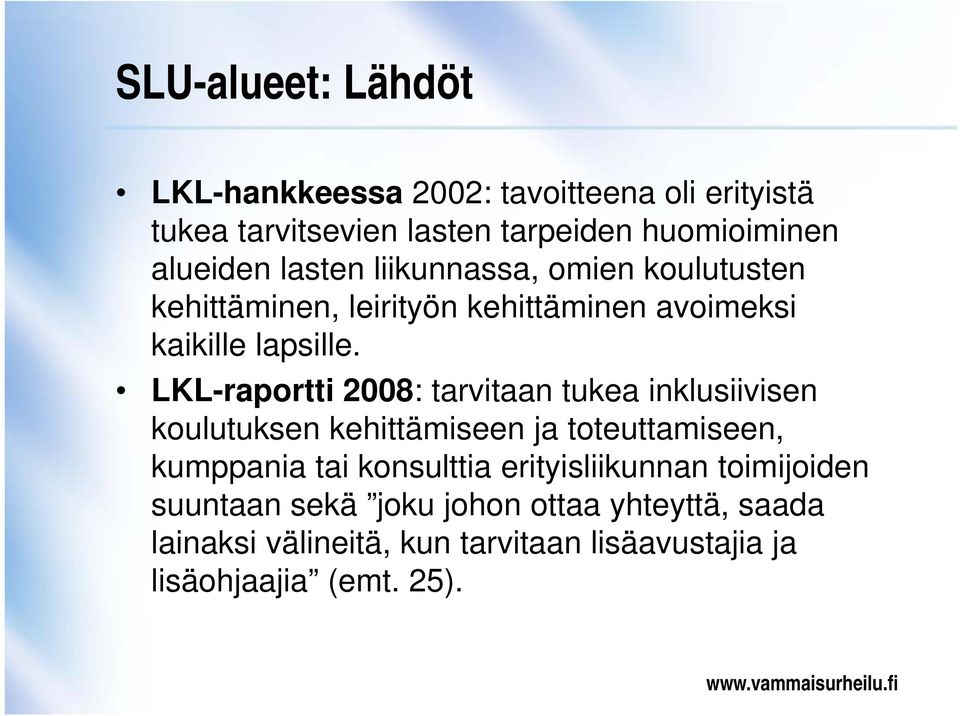 SLU-alueet: Lähdöt

• LKL-hankkeessa 2002: tavoitteena oli erityistä tukea tarvitsevien lasten tarpeiden huomioiminen alueiden lasten liikunnassa, omien koulutusten kehittäminen, leirityön kehittäminen avoimeksi kaikille lapsille.

• LKL-raportti 2008: tarvitaan tukea inklusiivisen koulutuksen kehittämiseen ja toteuttamiseen, kumppania tai konsulttia erityisliikunnan toimijoiden suuntaan sekä ”joku johon ottaa yhteyttä, saada lainaksi välineitä, kun tarvitaan lisäavustajia ja lisäohjaajia” (emt. 25).

www.vammaisurheilu.fi